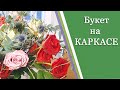 Букет на КАРКАСЕ